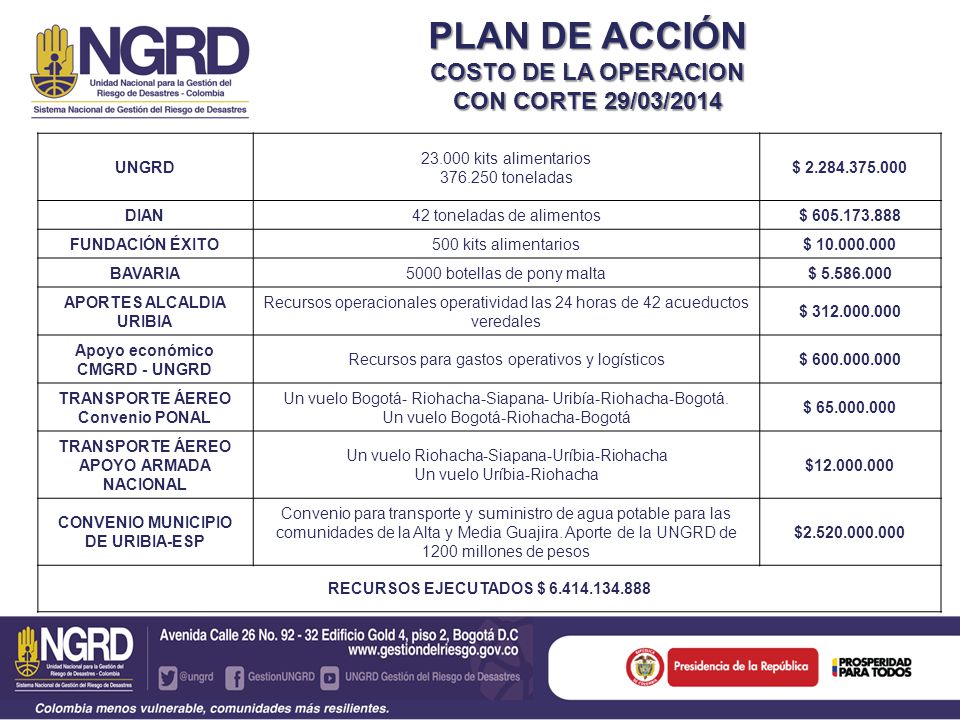 NGRD
Unidad Nacional para la Gestión del Riesgo de Desastres - Colombia
Sistema Nacional de Gestión del Riesgo de Desastres

PLAN DE ACCIÓN
COSTO DE LA OPERACION
CON CORTE 29/03/2014

| UNGRD | 23.000 kits alimentarios 376.250 toneladas | $ 2.284.375.000 |
|---|---|---|
| DIAN | 42 toneladas de alimentos | $ 605.173.888 |
| FUNDACIÓN ÉXITO | 500 kits alimentarios | $ 10.000.000 |
| BAVARIA | 5000 botellas de pony malta | $ 5.586.000 |
| APORTES ALCALDIA URIBIA | Recursos operacionales operatividad las 24 horas de 42 acueductos veredales | $ 312.000.000 |
| Apoyo económico CMGRD - UNGRD | Recursos para gastos operativos y logísticos | $ 600.000.000 |
| TRANSPORTE ÁEREO Convenio PONAL | Un vuelo Bogotá- Riohacha-Siapana- Uribía-Riohacha-Bogotá. Un vuelo Bogotá-Riohacha-Bogotá | $ 65.000.000 |
| TRANSPORTE ÁEREO APOYO ARMADA NACIONAL | Un vuelo Riohacha-Siapana-Uríbia-Riohacha Un vuelo Uríbia-Riohacha | $12.000.000 |
| CONVENIO MUNICIPIO DE URIBIA-ESP | Convenio para transporte y suministro de agua potable para las comunidades de la Alta y Media Guajira. Aporte de la UNGRD de 1200 millones de pesos | $2.520.000.000 |
| RECURSOS EJECUTADOS $ 6.414.134.888 | | |

NGRD
Unidad Nacional para la Gestión del Riesgo de Desastres - Colombia
Sistema Nacional de Gestión del Riesgo de Desastres

Avenida Calle 26 No. 92 - 32 Edificio Gold 4, piso 2, Bogotá D.C
www.gestiondelriesgo.gov.co
@ungrd GestionUNGRD UNGRD Gestión del Riesgo de Desastres

Presidencia de la República
PROSPERIDAD PARA TODOS

Colombia menos vulnerable, comunidades más resilientes.